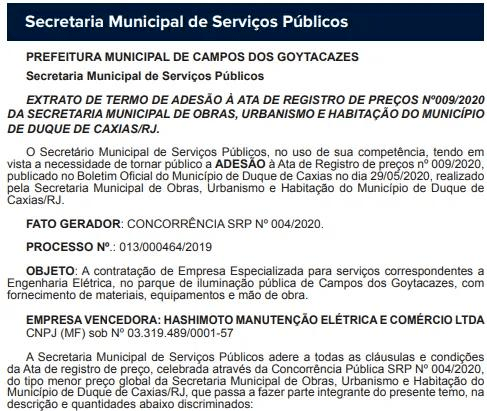 Secretaria Municipal de Serviços Públicos

PREFEITURA MUNICIPAL DE CAMPOS DOS GOYTACAZES

Secretaria Municipal de Serviços Públicos

EXTRATO DE TERMO DE ADESÃO À ATA DE REGISTRO DE PREÇOS Nº009/2020 DA SECRETARIA MUNICIPAL DE OBRAS, URBANISMO E HABITAÇÃO DO MUNICÍPIO DE DUQUE DE CAXIAS/RJ.

O Secretário Municipal de Serviços Públicos, no uso de sua competência, tendo em vista a necessidade de tornar público a ADESÃO à Ata de Registro de preços nº 009/2020, publicado no Boletim Oficial do Município de Duque de Caxias no dia 29/05/2020, realizado pela Secretaria Municipal de Obras, Urbanismo e Habitação do Município de Duque de Caxias/RJ.

FATO GERADOR: CONCORRÊNCIA SRP Nº 004/2020.

PROCESSO Nº.: 013/000464/2019

OBJETO: A contratação de Empresa Especializada para serviços correspondentes a Engenharia Elétrica, no parque de iluminação pública de Campos dos Goytacazes, com fornecimento de materiais, equipamentos e mão de obra.

EMPRESA VENCEDORA: HASHIMOTO MANUTENÇÃO ELÉTRICA E COMÉRCIO LTDA CNPJ (MF) sob Nº 03.319.489/0001-57

A Secretaria Municipal de Serviços Públicos adere a todas as cláusulas e condições da Ata de registro de preço, celebrada através da Concorrência Pública SRP Nº 004/2020, do tipo menor preço global da Secretaria Municipal de Obras, Urbanismo e Habitação do Município de Duque de Caxias/RJ, que passa a fazer parte integrante do presente temo, na descrição e quantidades abaixo discriminados: